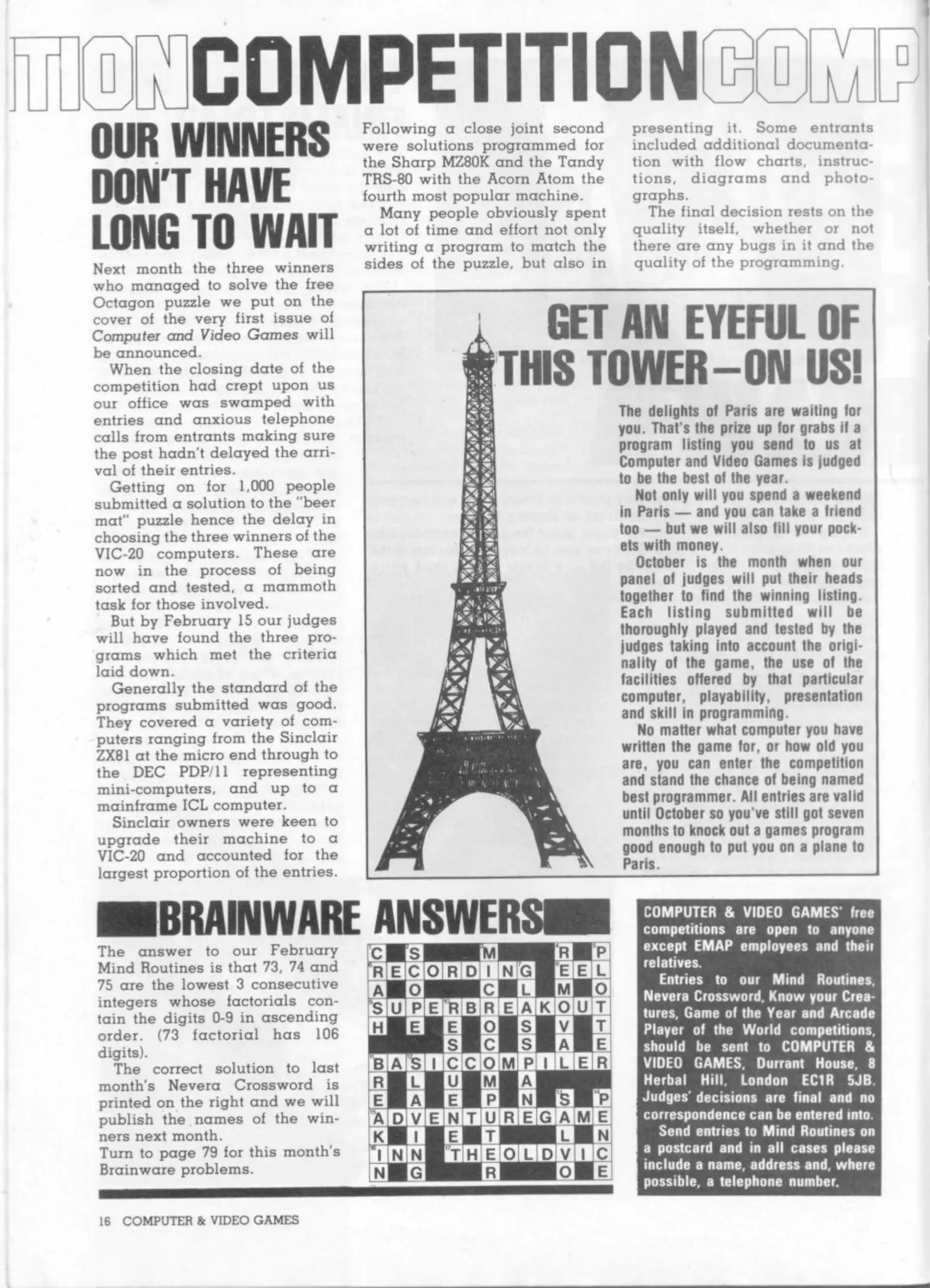 TIONCOMPETITIONCOMP

OUR WINNERS DON'T HAVE LONG TO WAIT

Next month the three winners who managed to solve the free Octagon puzzle we put on the cover of the very first issue of Computer and Video Games will be announced.

When the closing date of the competition had crept upon us our office was swamped with entries and anxious telephone calls from entrants making sure the post hadn't delayed the arrival of their entries.

Getting on for 1,000 people submitted a solution to the "beer mat" puzzle hence the delay in choosing the three winners of the VIC-20 computers. These are now in the process of being sorted and tested, a mammoth task for those involved.

But by February 15 our judges will have found the three programs which met the criteria laid down.

Generally the standard of the programs submitted was good. They covered a variety of computers ranging from the Sinclair ZX81 at the micro end through to the DEC PDP/11 representing mini-computers, and up to a mainframe ICL computer.

Sinclair owners were keen to upgrade their machine to a VIC-20 and accounted for the largest proportion of the entries.

Following a close joint second were solutions programmed for the Sharp MZ80K and the Tandy TRS-80 with the Acorn Atom the fourth most popular machine.

Many people obviously spent a lot of time and effort not only writing a program to match the sides of the puzzle, but also in presenting it. Some entrants included additional documentation with flow charts, instructions, diagrams and photographs.

The final decision rests on the quality itself, whether or not there are any bugs in it and the quality of the programming.

GET AN EYEFUL OF THIS TOWER—ON US!

The delights of Paris are waiting for you. That's the prize up for grabs if a program listing you send to us at Computer and Video Games is judged to be the best of the year.

Not only will you spend a weekend in Paris — and you can take a friend too — but we will also fill your pockets with money.

October is the month when our panel of judges will put their heads together to find the winning listing. Each listing submitted will be thoroughly played and tested by the judges taking into account the originality of the game, the use of the facilities offered by that particular computer, playability, presentation and skill in programming.

No matter what computer you have written the game for, or how old you are, you can enter the competition and stand the chance of being named best programmer. All entries are valid until October so you've still got seven months to knock out a games program good enough to put you on a plane to Paris.

BRAINWARE ANSWERS

The answer to our February Mind Routines is that 73, 74 and 75 are the lowest 3 consecutive integers whose factorials contain the digits 0-9 in ascending order. (73 factorial has 106 digits).

The correct solution to last month's Nevera Crossword is printed on the right and we will publish the names of the winners next month.

Turn to page 79 for this month's Brainware problems.

C S M R P
RECORDING EEL
A O C L M O
SUPERBREAKOUT
H E E O S V T
S C S A E
BASICCOMPILER
R L U M A
E A E P N S P
ADVENTUREGAME
K I E T L N
INN THEOLDVIC
N G R O E

COMPUTER & VIDEO GAMES' free competitions are open to anyone except EMAP employees and their relatives.

Entries to our Mind Routines, Nevera Crossword, Know your Creatures, Game of the Year and Arcade Player of the World competitions, should be sent to COMPUTER & VIDEO GAMES, Durrant House, 8 Herbal Hill, London EC1R 5JB. Judges' decisions are final and no correspondence can be entered into.

Send entries to Mind Routines on a postcard and in all cases please include a name, address and, where possible, a telephone number.

16 COMPUTER & VIDEO GAMES